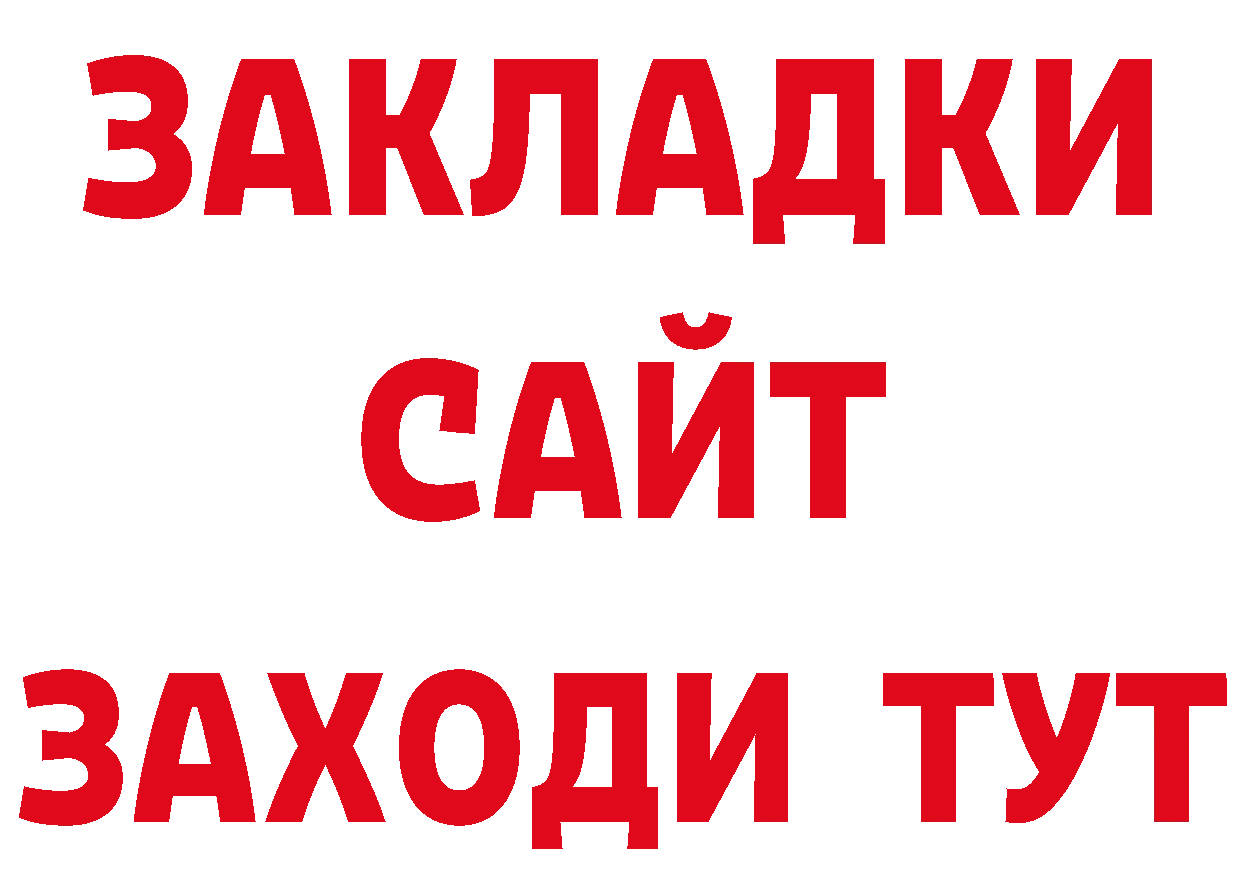 ЗАКЛАДКИ
САЙТ
ЗАХОДИ ТУТ